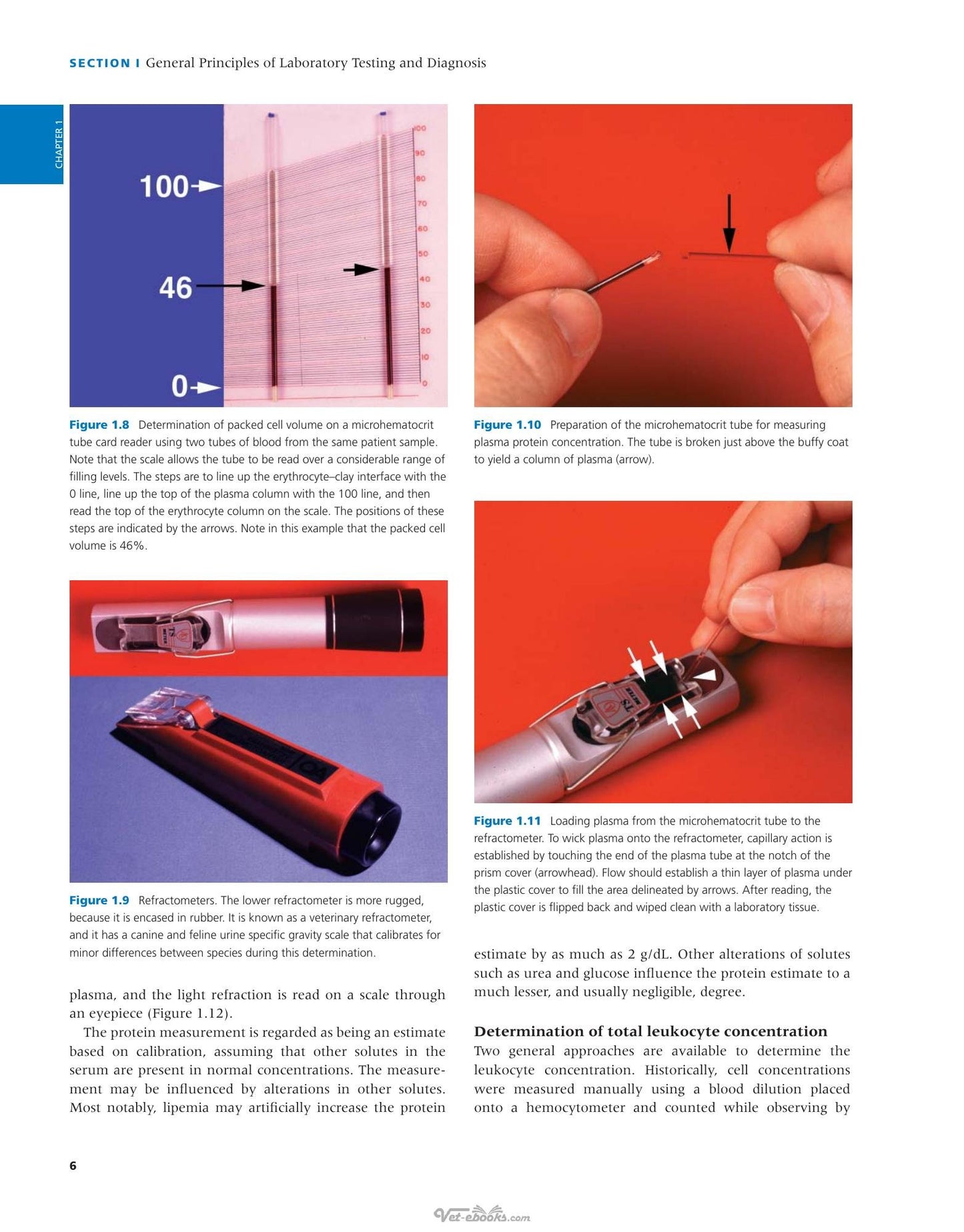 SECTION I General Principles of Laboratory Testing and Diagnosis

CHAPTER 1

100
46
0
100
90
80
70
60
50
40
30
20
10
0

Figure 1.8 Determination of packed cell volume on a microhematocrit tube card reader using two tubes of blood from the same patient sample. Note that the scale allows the tube to be read over a considerable range of filling levels. The steps are to line up the erythrocyte–clay interface with the 0 line, line up the top of the plasma column with the 100 line, and then read the top of the erythrocyte column on the scale. The positions of these steps are indicated by the arrows. Note in this example that the packed cell volume is 46%.

Figure 1.9 Refractometers. The lower refractometer is more rugged, because it is encased in rubber. It is known as a veterinary refractometer, and it has a canine and feline urine specific gravity scale that calibrates for minor differences between species during this determination.

plasma, and the light refraction is read on a scale through an eyepiece (Figure 1.12).

The protein measurement is regarded as being an estimate based on calibration, assuming that other solutes in the serum are present in normal concentrations. The measurement may be influenced by alterations in other solutes. Most notably, lipemia may artificially increase the protein

Figure 1.10 Preparation of the microhematocrit tube for measuring plasma protein concentration. The tube is broken just above the buffy coat to yield a column of plasma (arrow).

Figure 1.11 Loading plasma from the microhematocrit tube to the refractometer. To wick plasma onto the refractometer, capillary action is established by touching the end of the plasma tube at the notch of the prism cover (arrowhead). Flow should establish a thin layer of plasma under the plastic cover to fill the area delineated by arrows. After reading, the plastic cover is flipped back and wiped clean with a laboratory tissue.

estimate by as much as 2 g/dL. Other alterations of solutes such as urea and glucose influence the protein estimate to a much lesser, and usually negligible, degree.

Determination of total leukocyte concentration

Two general approaches are available to determine the leukocyte concentration. Historically, cell concentrations were measured manually using a blood dilution placed onto a hemocytometer and counted while observing by

6

Vet-ebooks.com